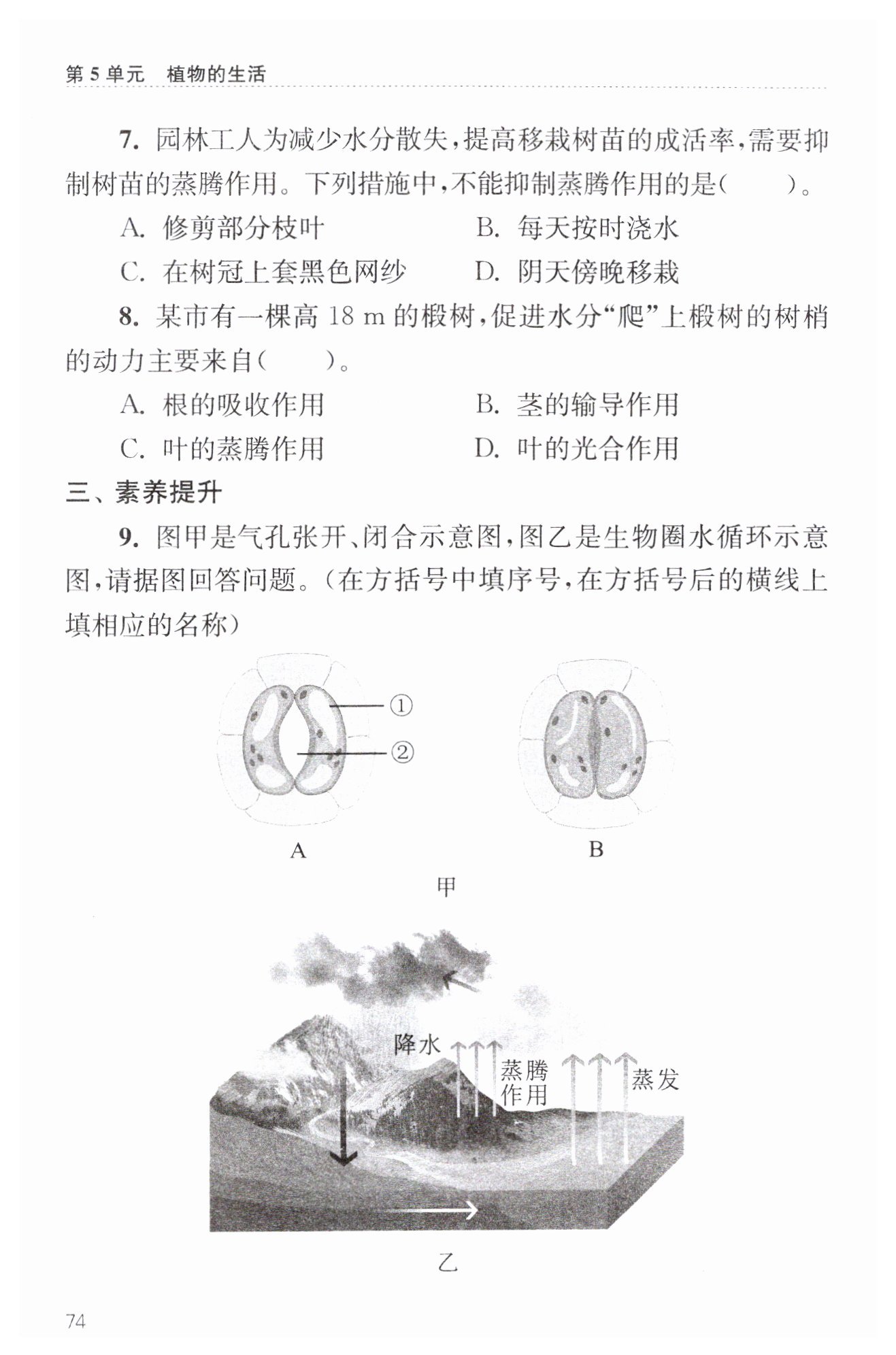 第 5 单元　植物的生活

7. 园林工人为减少水分散失，提高移栽树苗的成活率，需要抑制树苗的蒸腾作用。下列措施中，不能抑制蒸腾作用的是(　　)。

A. 修剪部分枝叶　　B. 每天按时浇水

C. 在树冠上套黑色网纱　　D. 阴天傍晚移栽

8. 某市有一棵高 18 m 的椴树，促进水分“爬”上椴树的树梢的动力主要来自(　　)。

A. 根的吸收作用　　B. 茎的输导作用

C. 叶的蒸腾作用　　D. 叶的光合作用

三、素养提升

9. 图甲是气孔张开、闭合示意图，图乙是生物圈水循环示意图，请据图回答问题。(在方括号中填序号，在方括号后的横线上填相应的名称)

①

②

A

B

甲

降水

蒸腾作用

蒸发

乙

74